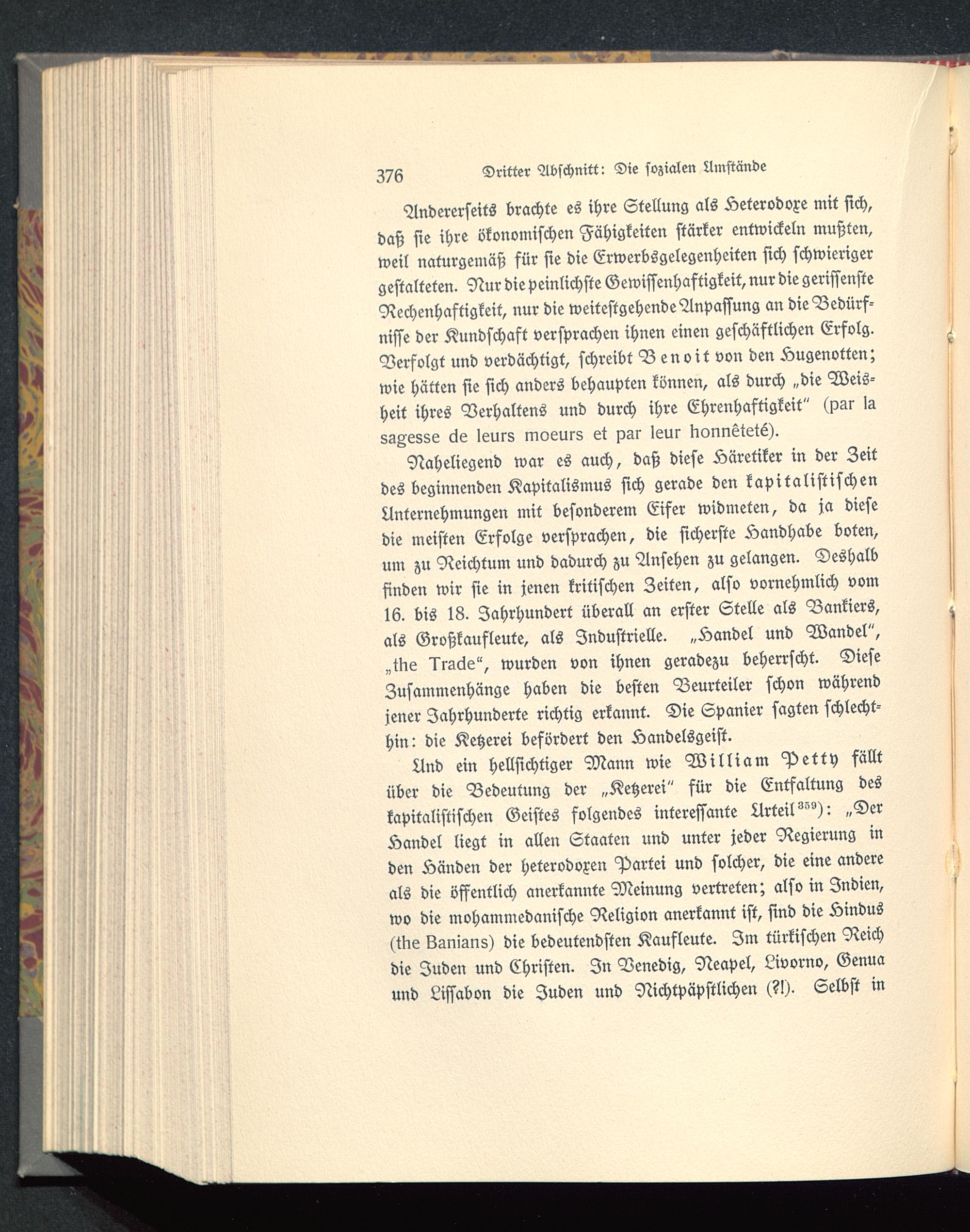 376 Dritter Abschnitt: Die sozialen Umstände

Andererseits brachte es ihre Stellung als Heterodoxe mit sich, daß sie ihre ökonomischen Fähigkeiten stärker entwickeln mußten, weil naturgemäß für sie die Erwerbsgelegenheiten sich schwieriger gestalteten. Nur die peinlichste Gewissenhaftigkeit, nur die gerissenste Rechenhaftigkeit, nur die weitestgehende Anpassung an die Bedürfnisse der Kundschaft versprachen ihnen einen geschäftlichen Erfolg. Verfolgt und verdächtigt, schreibt Benoit von den Hugenotten; wie hätten sie sich anders behaupten können, als durch „die Weisheit ihres Verhaltens und durch ihre Ehrenhaftigkeit" (par la sagesse de leurs moeurs et par leur honnêteté).

Naheliegend war es auch, daß diese Häretiker in der Zeit des beginnenden Kapitalismus sich gerade den kapitalistischen Unternehmungen mit besonderem Eifer widmeten, da ja diese die meisten Erfolge versprachen, die sicherste Handhabe boten, um zu Reichtum und dadurch zu Ansehen zu gelangen. Deshalb finden wir sie in jenen kritischen Zeiten, also vornehmlich vom 16. bis 18. Jahrhundert überall an erster Stelle als Bankiers, als Großkaufleute, als Industrielle. „Handel und Wandel", „the Trade", wurden von ihnen geradezu beherrscht. Diese Zusammenhänge haben die besten Beurteiler schon während jener Jahrhunderte richtig erkannt. Die Spanier sagten schlechthin: die Ketzerei befördert den Handelsgeist.

Und ein hellsichtiger Mann wie William Petty fällt über die Bedeutung der „Ketzerei" für die Entfaltung des kapitalistischen Geistes folgendes interessante Urteil$^{359}$): „Der Handel liegt in allen Staaten und unter jeder Regierung in den Händen der heterodoxen Partei und solcher, die eine andere als die öffentlich anerkannte Meinung vertreten; also in Indien, wo die mohammedanische Religion anerkannt ist, sind die Hindus (the Banians) die bedeutendsten Kaufleute. Im türkischen Reich die Juden und Christen. In Venedig, Neapel, Livorno, Genua und Lissabon die Juden und Nichtpäpstlichen (?!). Selbst in